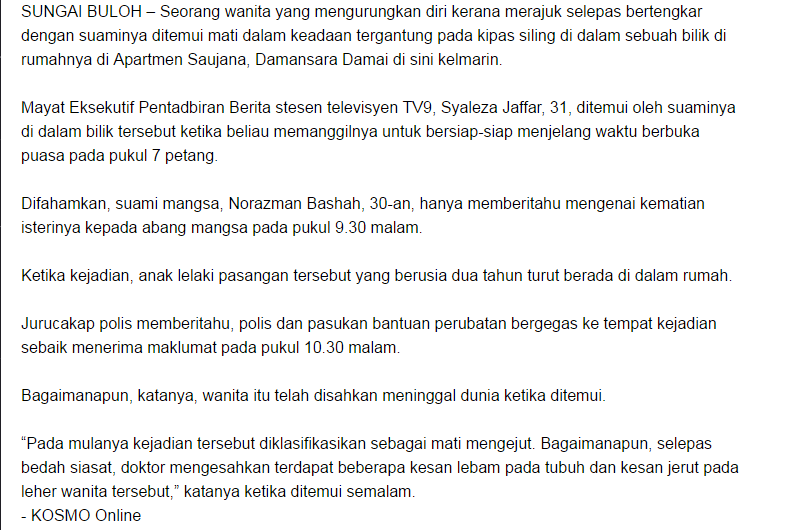 SUNGAI BULOH – Seorang wanita yang mengurungkan diri kerana merajuk selepas bertengkar dengan suaminya ditemui mati dalam keadaan tergantung pada kipas siling di dalam sebuah bilik di rumahnya di Apartmen Saujana, Damansara Damai di sini kelmarin.

Mayat Eksekutif Pentadbiran Berita stesen televisyen TV9, Syaleza Jaffar, 31, ditemui oleh suaminya di dalam bilik tersebut ketika beliau memanggilnya untuk bersiap-siap menjelang waktu berbuka puasa pada pukul 7 petang.

Difahamkan, suami mangsa, Norazman Bashah, 30-an, hanya memberitahu mengenai kematian isterinya kepada abang mangsa pada pukul 9.30 malam.

Ketika kejadian, anak lelaki pasangan tersebut yang berusia dua tahun turut berada di dalam rumah.

Jurucakap polis memberitahu, polis dan pasukan bantuan perubatan bergegas ke tempat kejadian sebaik menerima maklumat pada pukul 10.30 malam.

Bagaimanapun, katanya, wanita itu telah disahkan meninggal dunia ketika ditemui.

“Pada mulanya kejadian tersebut diklasifikasikan sebagai mati mengejut. Bagaimanapun, selepas bedah siasat, doktor mengesahkan terdapat beberapa kesan lebam pada tubuh dan kesan jerut pada leher wanita tersebut,” katanya ketika ditemui semalam.
- KOSMO Online